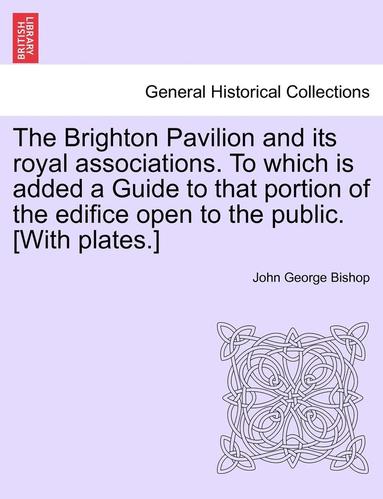 BRITISH LIBRARY

General Historical Collections

The Brighton Pavilion and its royal associations. To which is added a Guide to that portion of the edifice open to the public. [With plates.]

John George Bishop